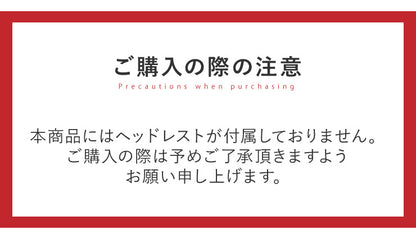 ご購入の際の注意

Precautions when purchasing

本商品にはヘッドレストが付属しておりません。
ご購入の際は予めご了承頂きますよう
お願い申し上げます。